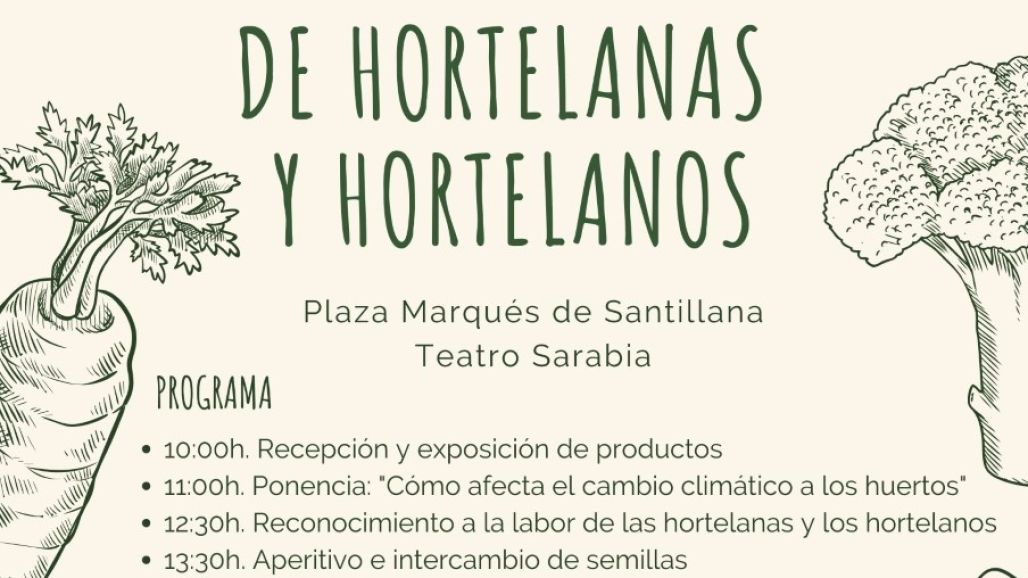 DE HORTELANAS
Y HORTELANOS

Plaza Marqués de Santillana
Teatro Sarabia

PROGRAMA

• 10:00h. Recepción y exposición de productos
• 11:00h. Ponencia: "Cómo afecta el cambio climático a los huertos"
• 12:30h. Reconocimiento a la labor de las hortelanas y los hortelanos
• 13:30h. Aperitivo e intercambio de semillas